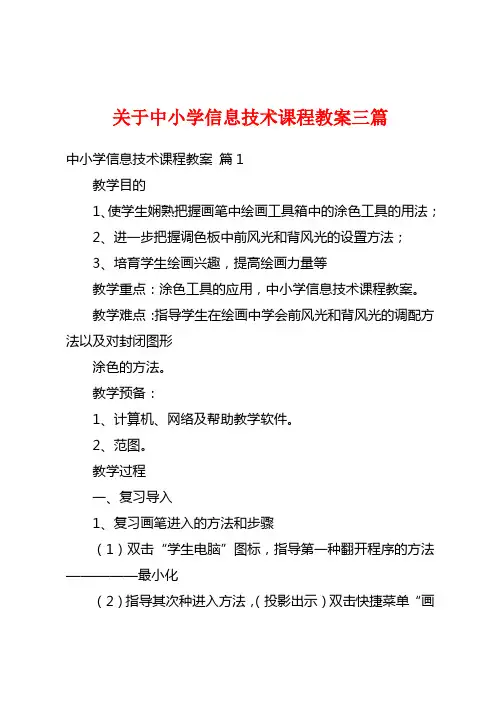 关于中小学信息技术课程教案三篇

中小学信息技术课程教案 篇1

教学目的

1、使学生娴熟把握画笔中绘画工具箱中的涂色工具的用法；

2、进一步把握调色板中前风光和背风光的设置方法；

3、培育学生绘画兴趣，提高绘画力量等

教学重点：涂色工具的应用，中小学信息技术课程教案。

教学难点：指导学生在绘画中学会前风光和背风光的调配方法以及对封闭图形

涂色的方法。

教学预备：

1、计算机、网络及帮助教学软件。

2、范图。

教学过程

一、复习导入

1、复习画笔进入的方法和步骤

（1）双击“学生电脑”图标，指导第一种翻开程序的方法——————最小化

（2）指导其次种进入方法，（投影出示）双击快捷菜单“画